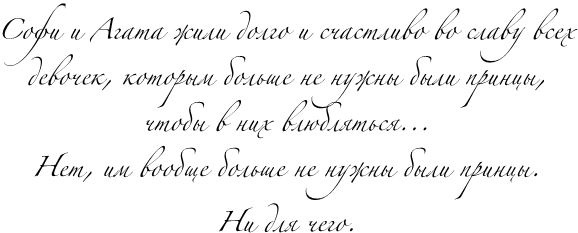 Софи и Агата жили долго и счастливо во славу всех девочек, которым больше не нужны были принцы, чтобы в них влюбляться...

Нет, им вообще больше не нужны были принцы.

Ни для чего.